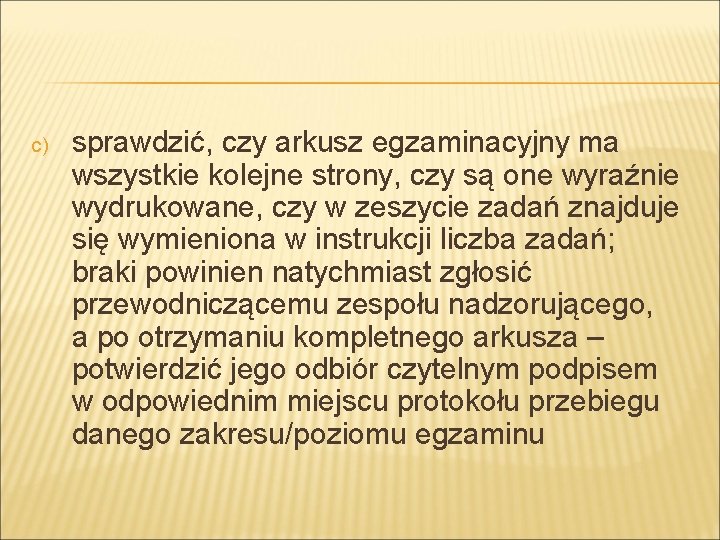 c) sprawdzić, czy arkusz egzaminacyjny ma wszystkie kolejne strony, czy są one wyraźnie wydrukowane, czy w zeszycie zadań znajduje się wymieniona w instrukcji liczba zadań; braki powinien natychmiast zgłosić przewodniczącemu zespołu nadzorującego, a po otrzymaniu kompletnego arkusza – potwierdzić jego odbiór czytelnym podpisem w odpowiednim miejscu protokołu przebiegu danego zakresu/poziomu egzaminu